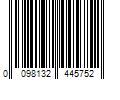 0 098132 445752